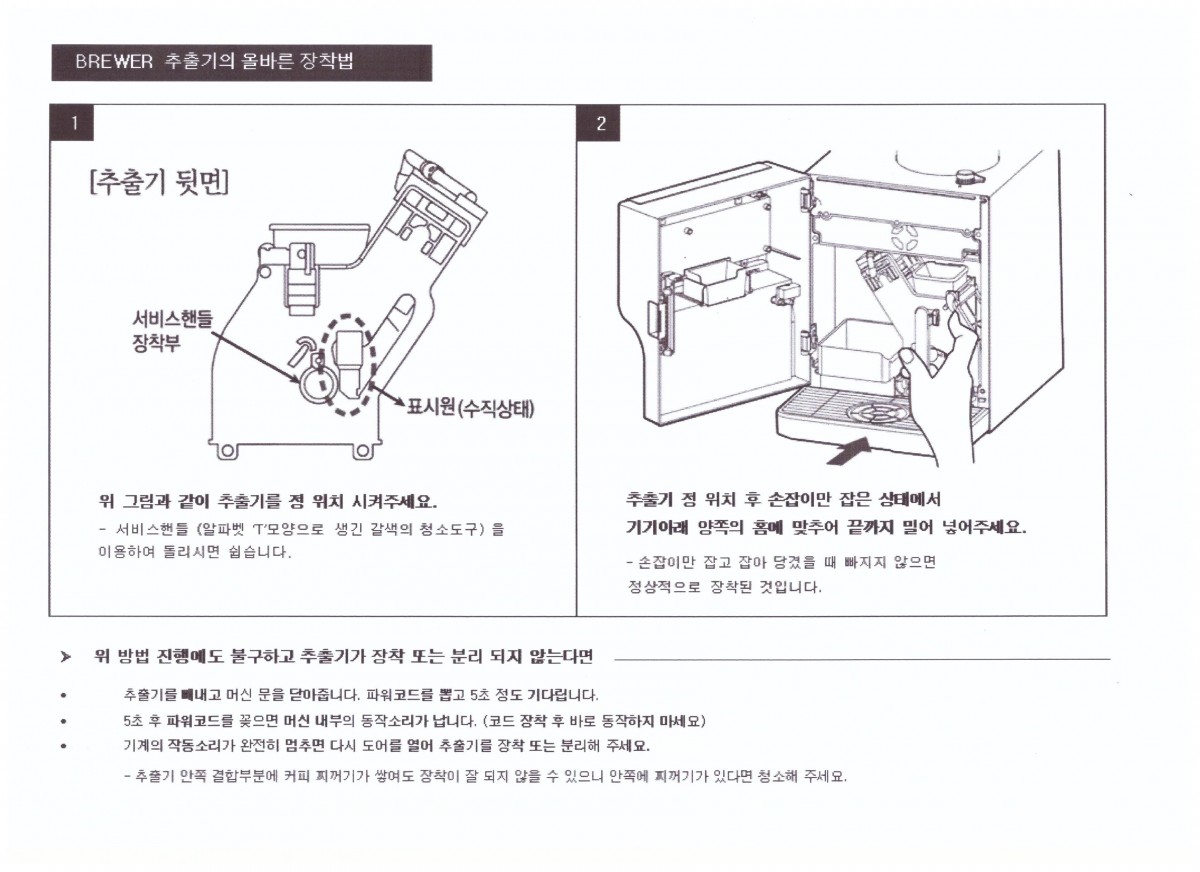 BREWER 추출기의 올바른 장착법

1

[추출기 뒷면]

서비스핸들 장착부

표시원(수직상태)

위 그림과 같이 추출기를 정 위치 시켜주세요.

- 서비스핸들 (알파벳 'T'모양으로 생긴 갈색의 청소도구) 을 이용하여 돌리시면 쉽습니다.

2

추출기 정 위치 후 손잡이만 잡은 상태에서 기기아래 양쪽의 홈에 맞추어 끝까지 밀어 넣어주세요.

- 손잡이만 잡고 잡아 당겼을 때 빠지지 않으면 정상적으로 장착된 것입니다.

➤ 위 방법 진행에도 불구하고 추출기가 장착 또는 분리 되지 않는다면

• 추출기를 빼내고 머신 문을 닫아줍니다. 파워코드를 뽑고 5초 정도 기다립니다.

• 5초 후 파워코드를 꽂으면 머신 내부의 동작소리가 납니다. (코드 장착 후 바로 동작하지 마세요)

• 기계의 작동소리가 완전히 멈추면 다시 도어를 열어 추출기를 장착 또는 분리해 주세요.

- 추출기 안쪽 결합부분에 커피 찌꺼기가 쌓여도 장착이 잘 되지 않을 수 있으니 안쪽에 찌꺼기가 있다면 청소해 주세요.